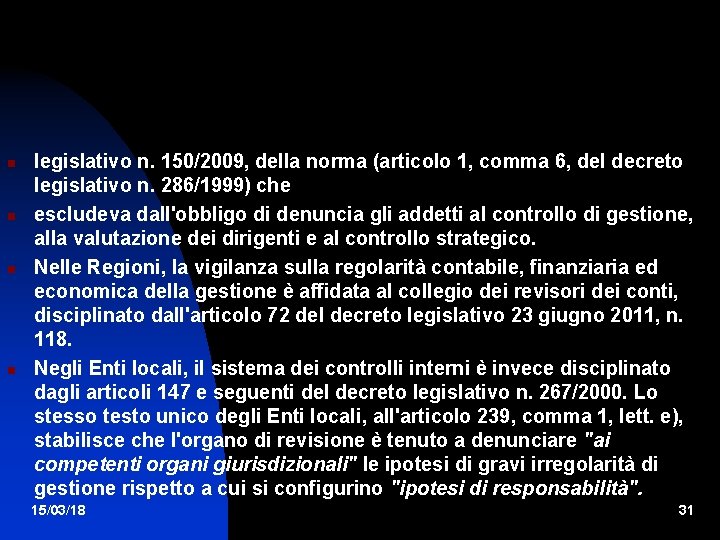 legislativo n. 150/2009, della norma (articolo 1, comma 6, del decreto legislativo n. 286/1999) che

escludeva dall'obbligo di denuncia gli addetti al controllo di gestione, alla valutazione dei dirigenti e al controllo strategico.

Nelle Regioni, la vigilanza sulla regolarità contabile, finanziaria ed economica della gestione è affidata al collegio dei revisori dei conti, disciplinato dall'articolo 72 del decreto legislativo 23 giugno 2011, n. 118.

Negli Enti locali, il sistema dei controlli interni è invece disciplinato dagli articoli 147 e seguenti del decreto legislativo n. 267/2000. Lo stesso testo unico degli Enti locali, all'articolo 239, comma 1, lett. e), stabilisce che l'organo di revisione è tenuto a denunciare "ai competenti organi giurisdizionali" le ipotesi di gravi irregolarità di gestione rispetto a cui si configurino "ipotesi di responsabilità".

15/03/18

31